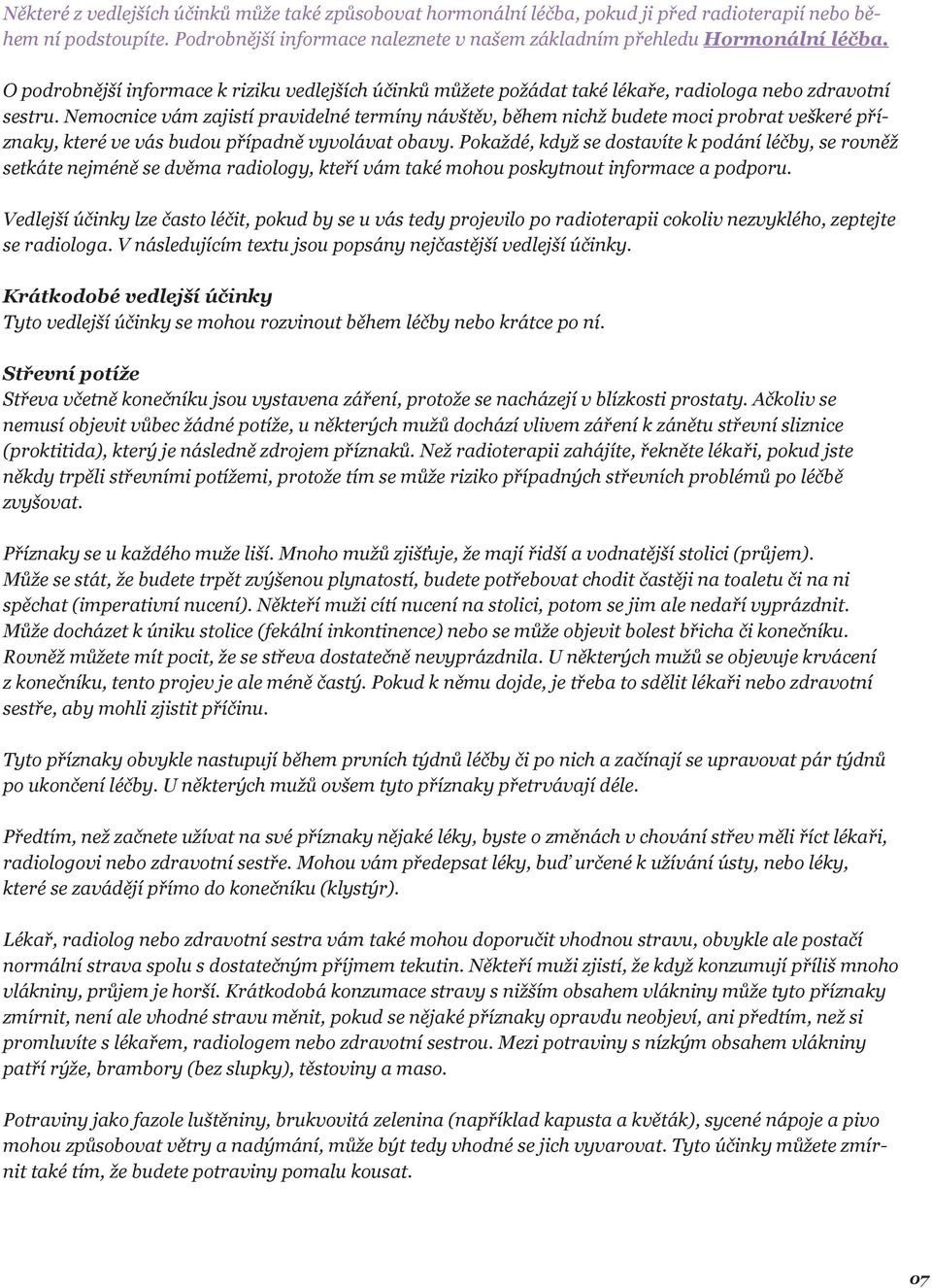 Některé z vedlejších účinků může také způsobovat hormonální léčba, pokud ji před radioterapií nebo během ní podstoupíte. Podrobnější informace naleznete v našem základním přehledu Hormonální léčba.

O podrobnější informace k riziku vedlejších účinků můžete požádat také lékaře, radiologa nebo zdravotní sestru. Nemocnice vám zajistí pravidelné termíny návštěv, během nichž budete moci probrat veškeré příznaky, které ve vás budou případně vyvolávat obavy. Pokaždé, když se dostavíte k podání léčby, se rovněž setkáte nejméně se dvěma radiology, kteří vám také mohou poskytnout informace a podporu.

Vedlejší účinky lze často léčit, pokud by se u vás tedy projevilo po radioterapii cokoliv nezvyklého, zeptejte se radiologa. V následujícím textu jsou popsány nejčastější vedlejší účinky.

Krátkodobé vedlejší účinky
Tyto vedlejší účinky se mohou rozvinout během léčby nebo krátce po ní.

Střevní potíže
Střeva včetně konečníku jsou vystavena záření, protože se nacházejí v blízkosti prostaty. Ačkoliv se nemusí objevit vůbec žádné potíže, u některých mužů dochází vlivem záření k zánětu střevní sliznice (proktitida), který je následně zdrojem příznaků. Než radioterapii zahájíte, řekněte lékaři, pokud jste někdy trpěli střevními potížemi, protože tím se může riziko případných střevních problémů po léčbě zvyšovat.

Příznaky se u každého muže liší. Mnoho mužů zjišťuje, že mají řidší a vodnatější stolici (průjem). Může se stát, že budete trpět zvýšenou plynatostí, budete potřebovat chodit častěji na toaletu či na ni spěchat (imperativní nucení). Někteří muži cítí nucení na stolici, potom se jim ale nedaří vyprázdnit. Může docházet k úniku stolice (fekální inkontinence) nebo se může objevit bolest břicha či konečníku. Rovněž můžete mít pocit, že se střeva dostatečně nevyprázdnila. U některých mužů se objevuje krvácení z konečníku, tento projev je ale méně častý. Pokud k němu dojde, je třeba to sdělit lékaři nebo zdravotní sestře, aby mohli zjistit příčinu.

Tyto příznaky obvykle nastupují během prvních týdnů léčby či po nich a začínají se upravovat pár týdnů po ukončení léčby. U některých mužů ovšem tyto příznaky přetrvávají déle.

Předtím, než začnete užívat na své příznaky nějaké léky, byste o změnách v chování střev měli říct lékaři, radiologovi nebo zdravotní sestře. Mohou vám předepsat léky, buď určené k užívání ústy, nebo léky, které se zavádějí přímo do konečníku (klystýr).

Lékař, radiolog nebo zdravotní sestra vám také mohou doporučit vhodnou stravu, obvykle ale postačí normální strava spolu s dostatečným příjmem tekutin. Někteří muži zjistí, že když konzumují příliš mnoho vlákniny, průjem je horší. Krátkodobá konzumace stravy s nižším obsahem vlákniny může tyto příznaky zmírnit, není ale vhodné stravu měnit, pokud se nějaké příznaky opravdu neobjeví, ani předtím, než si promluvíte s lékařem, radiologem nebo zdravotní sestrou. Mezi potraviny s nízkým obsahem vlákniny patří rýže, brambory (bez slupky), těstoviny a maso.

Potraviny jako fazole luštěniny, brukvovitá zelenina (například kapusta a květák), sycené nápoje a pivo mohou způsobovat větry a nadýmání, může být tedy vhodné se jich vyvarovat. Tyto účinky můžete zmírnit také tím, že budete potraviny pomalu kousat.

07